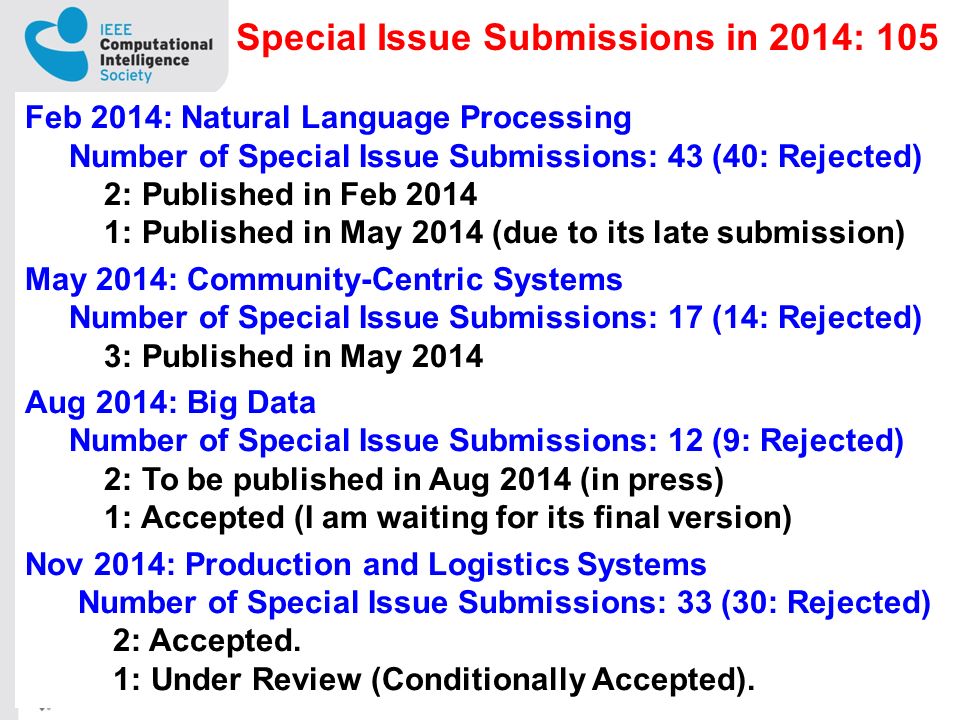 IEEE Computational Intelligence Society

Special Issue Submissions in 2014: 105

Feb 2014: Natural Language Processing
Number of Special Issue Submissions: 43 (40: Rejected)
2: Published in Feb 2014
1: Published in May 2014 (due to its late submission)

May 2014: Community-Centric Systems
Number of Special Issue Submissions: 17 (14: Rejected)
3: Published in May 2014

Aug 2014: Big Data
Number of Special Issue Submissions: 12 (9: Rejected)
2: To be published in Aug 2014 (in press)
1: Accepted (I am waiting for its final version)

Nov 2014: Production and Logistics Systems
Number of Special Issue Submissions: 33 (30: Rejected)
2: Accepted.
1: Under Review (Conditionally Accepted).